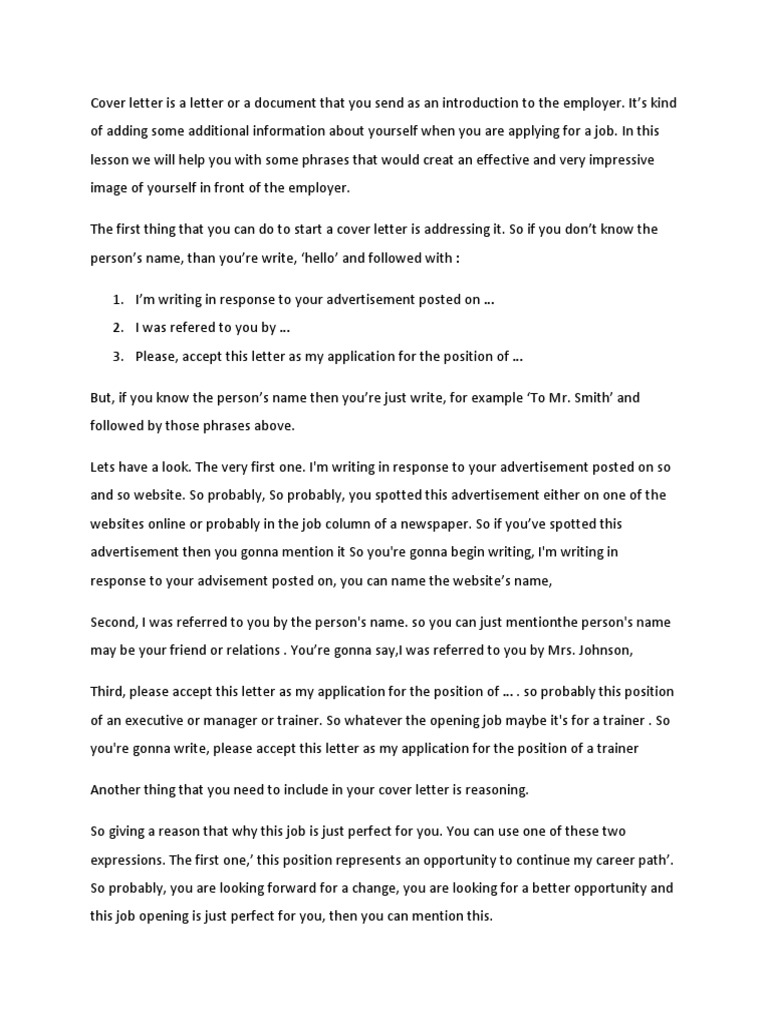 Cover letter is a letter or a document that you send as an introduction to the employer. It's kind of adding some additional information about yourself when you are applying for a job. In this lesson we will help you with some phrases that would creat an effective and very impressive image of yourself in front of the employer.

The first thing that you can do to start a cover letter is addressing it. So if you don't know the person's name, than you're write, 'hello' and followed with :

1. I'm writing in response to your advertisement posted on ...
2. I was refered to you by ...
3. Please, accept this letter as my application for the position of ...

But, if you know the person's name then you're just write, for example 'To Mr. Smith' and followed by those phrases above.

Lets have a look. The very first one. I'm writing in response to your advertisement posted on so and so website. So probably, So probably, you spotted this advertisement either on one of the websites online or probably in the job column of a newspaper. So if you've spotted this advertisement then you gonna mention it So you're gonna begin writing, I'm writing in response to your advisement posted on, you can name the website's name,

Second, I was referred to you by the person's name. so you can just mentionthe person's name may be your friend or relations . You're gonna say,I was referred to you by Mrs. Johnson,

Third, please accept this letter as my application for the position of ... . so probably this position of an executive or manager or trainer. So whatever the opening job maybe it's for a trainer . So you're gonna write, please accept this letter as my application for the position of a trainer

Another thing that you need to include in your cover letter is reasoning.

So giving a reason that why this job is just perfect for you. You can use one of these two expressions. The first one,' this position represents an opportunity to continue my career path'. So probably, you are looking forward for a change, you are looking for a better opportunity and this job opening is just perfect for you, then you can mention this.